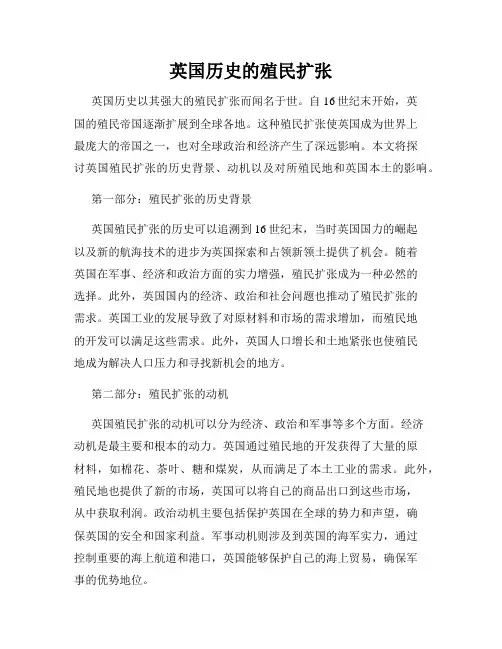 英国历史的殖民扩张

英国历史以其强大的殖民扩张而闻名于世。自16世纪末开始，英国的殖民帝国逐渐扩展到全球各地。这种殖民扩张使英国成为世界上最庞大的帝国之一，也对全球政治和经济产生了深远影响。本文将探讨英国殖民扩张的历史背景、动机以及对所殖民地和英国本土的影响。

第一部分：殖民扩张的历史背景

英国殖民扩张的历史可以追溯到16世纪末，当时英国国力的崛起以及新的航海技术的进步为英国探索和占领新领土提供了机会。随着英国在军事、经济和政治方面的实力增强，殖民扩张成为一种必然的选择。此外，英国国内的经济、政治和社会问题也推动了殖民扩张的需求。英国工业的发展导致了对原材料和市场的需求增加，而殖民地的开发可以满足这些需求。此外，英国人口增长和土地紧张也使殖民地成为解决人口压力和寻找新机会的地方。

第二部分：殖民扩张的动机

英国殖民扩张的动机可以分为经济、政治和军事等多个方面。经济动机是最主要和根本的动力。英国通过殖民地的开发获得了大量的原材料，如棉花、茶叶、糖和煤炭，从而满足了本土工业的需求。此外，殖民地也提供了新的市场，英国可以将自己的商品出口到这些市场，从中获取利润。政治动机主要包括保护英国在全球的势力和声望，确保英国的安全和国家利益。军事动机则涉及到英国的海军实力，通过控制重要的海上航道和港口，英国能够保护自己的海上贸易，确保军事的优势地位。